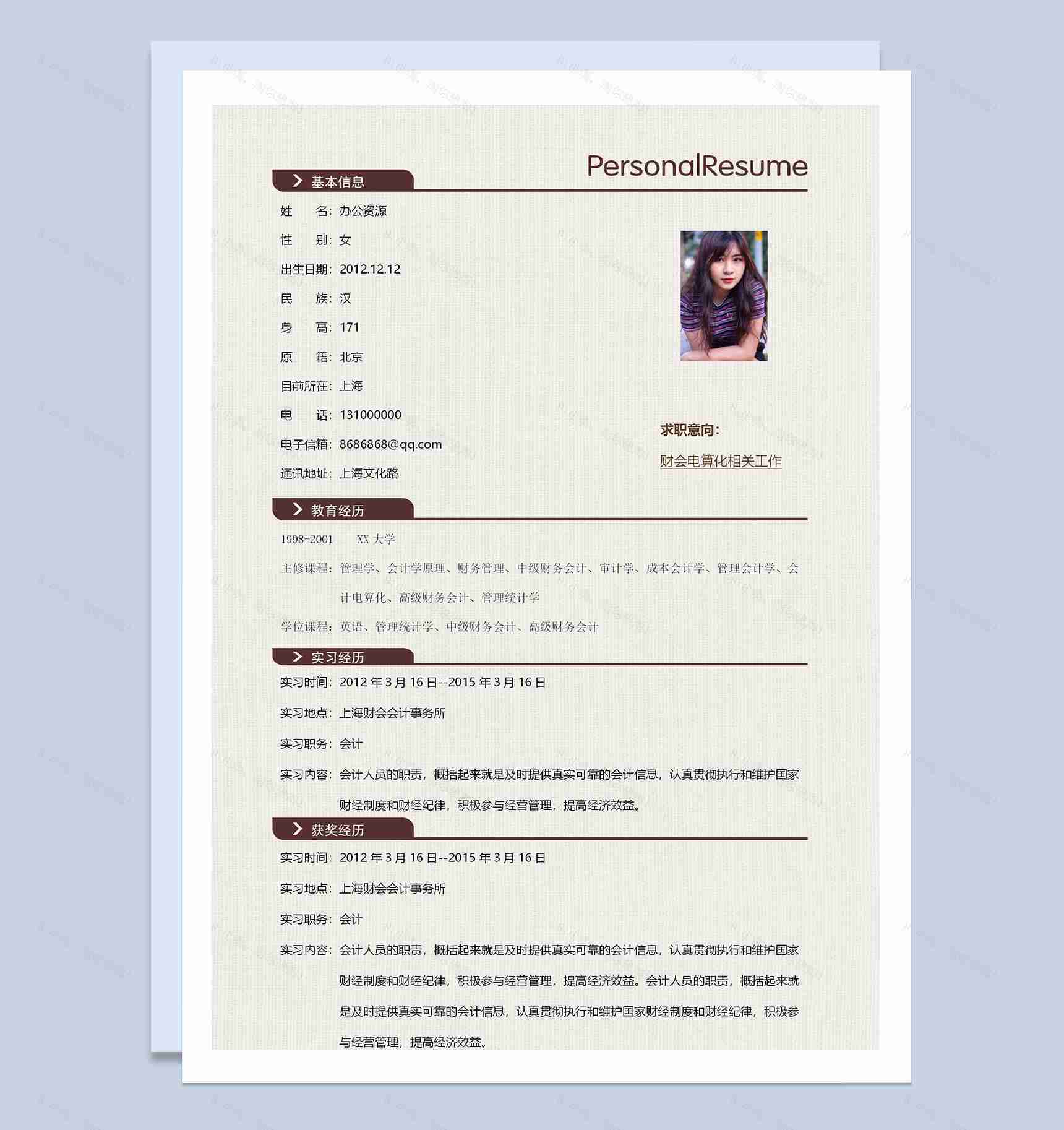 PersonalResume

基本信息

姓 名：办公资源

性 别：女

出生日期：2012.12.12

民 族：汉

身 高：171

原 籍：北京

目前所在：上海

电 话：131000000

电子信箱：8686868@qq.com

通讯地址：上海文化路

求职意向：

财会电算化相关工作

教育经历

1998-2001 XX大学

主修课程：管理学、会计学原理、财务管理、中级财务会计、审计学、成本会计学、管理会计学、会计电算化、高级财务会计、管理统计学

学位课程：英语、管理统计学、中级财务会计、高级财务会计

实习经历

实习时间：2012年3月16日--2015年3月16日

实习地点：上海财会会计事务所

实习职务：会计

实习内容：会计人员的职责，概括起来就是及时提供真实可靠的会计信息，认真贯彻执行和维护国家财经制度和财经纪律，积极参与经营管理，提高经济效益。

获奖经历

实习时间：2012年3月16日--2015年3月16日

实习地点：上海财会会计事务所

实习职务：会计

实习内容：会计人员的职责，概括起来就是及时提供真实可靠的会计信息，认真贯彻执行和维护国家财经制度和财经纪律，积极参与经营管理，提高经济效益。会计人员的职责，概括起来就是及时提供真实可靠的会计信息，认真贯彻执行和维护国家财经制度和财经纪律，积极参与经营管理，提高经济效益。